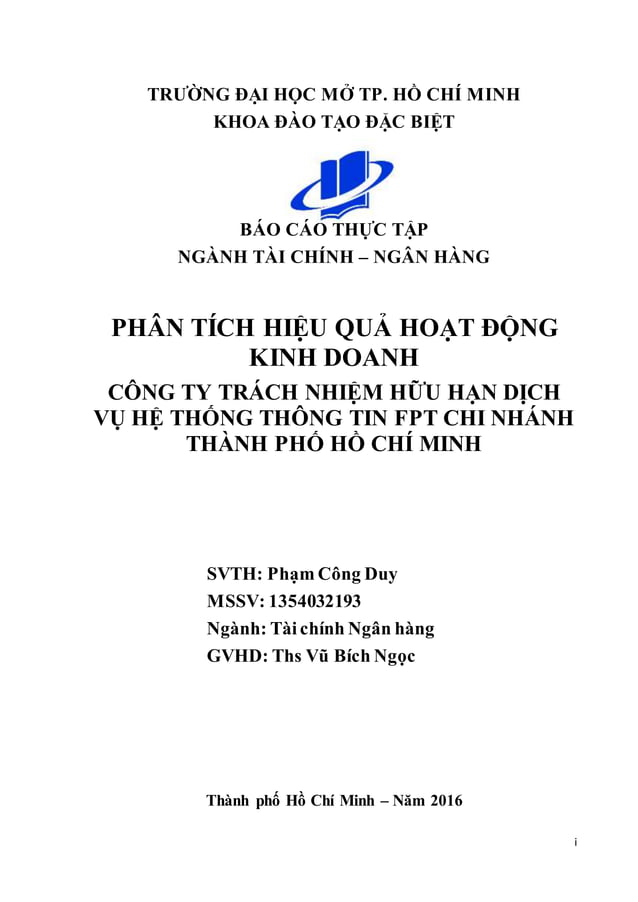 TRƯỜNG ĐẠI HỌC MỞ TP. HỒ CHÍ MINH
KHOA ĐÀO TẠO ĐẶC BIỆT

BÁO CÁO THỰC TẬP
NGÀNH TÀI CHÍNH – NGÂN HÀNG

PHÂN TÍCH HIỆU QUẢ HOẠT ĐỘNG KINH DOANH
CÔNG TY TRÁCH NHIỆM HỮU HẠN DỊCH VỤ HỆ THỐNG THÔNG TIN FPT CHI NHÁNH THÀNH PHỐ HỒ CHÍ MINH

SVTH: Phạm Công Duy
MSSV: 1354032193
Ngành: Tài chính Ngân hàng
GVHD: Ths Vũ Bích Ngọc

Thành phố Hồ Chí Minh – Năm 2016

i